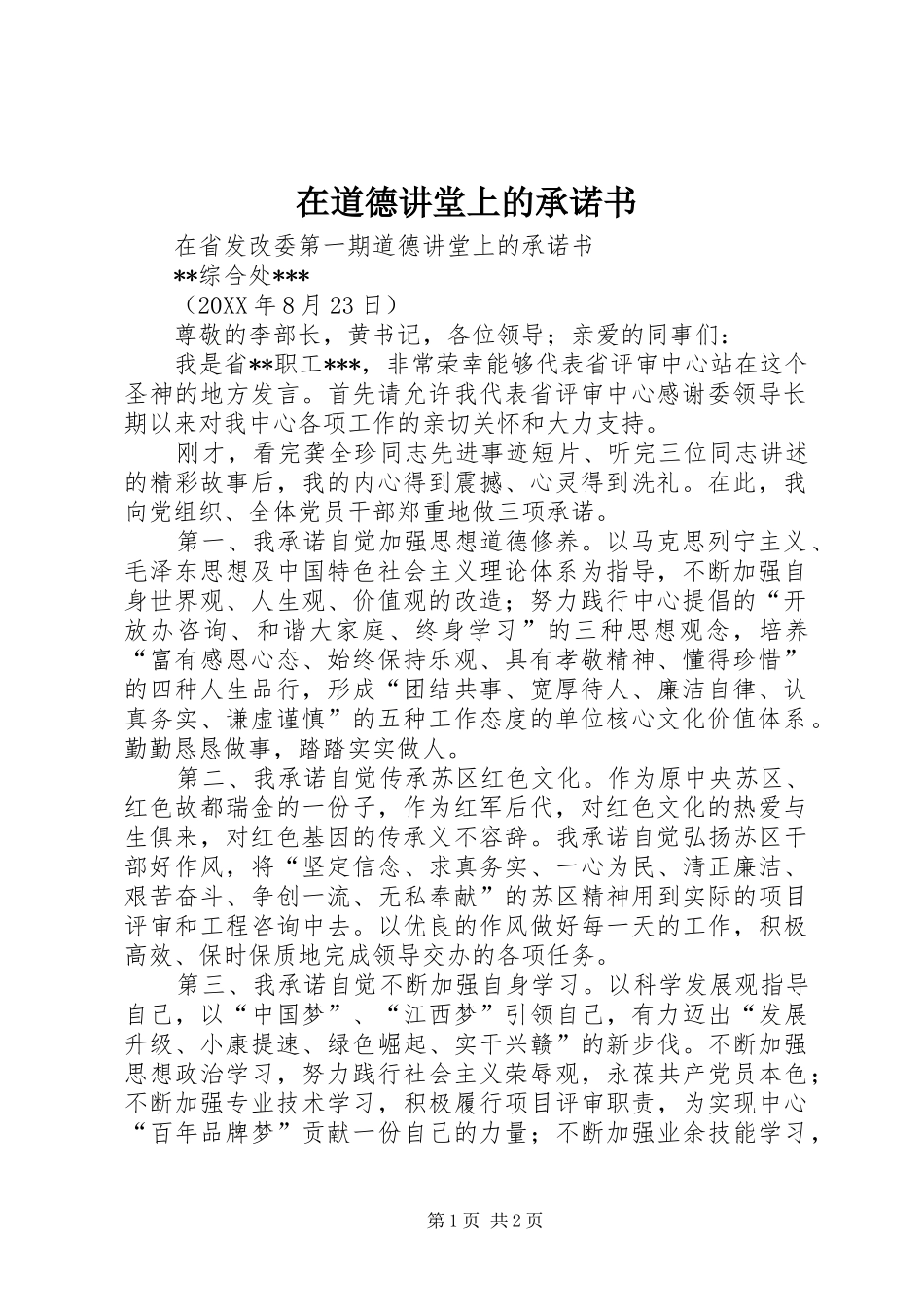 在道德讲堂上的承诺书

在省发改委第一期道德讲堂上的承诺书

**综合处***

（20XX 年 8 月 23 日）

尊敬的李部长，黄书记，各位领导；亲爱的同事们：

我是省**职工***，非常荣幸能够代表省评审中心站在这个圣神的地方发言。首先请允许我代表省评审中心感谢委领导长期以来对我中心各项工作的亲切关怀和大力支持。

刚才，看完龚全珍同志先进事迹短片、听完三位同志讲述的精彩故事后，我的内心得到震撼、心灵得到洗礼。在此，我向党组织、全体党员干部郑重地做三项承诺。

第一、我承诺自觉加强思想道德修养。以马克思列宁主义、毛泽东思想及中国特色社会主义理论体系为指导，不断加强自身世界观、人生观、价值观的改造；努力践行中心提倡的“开放办咨询、和谐大家庭、终身学习”的三种思想观念，培养“富有感恩心态、始终保持乐观、具有孝敬精神、懂得珍惜”的四种人生品行，形成“团结共事、宽厚待人、廉洁自律、认真务实、谦虚谨慎”的五种工作态度的单位核心文化价值体系。勤勤恳恳做事，踏踏实实做人。

第二、我承诺自觉传承苏区红色文化。作为原中央苏区、红色故都瑞金的一份子，作为红军后代，对红色文化的热爱与生俱来，对红色基因的传承义不容辞。我承诺自觉弘扬苏区干部好作风，将“坚定信念、求真务实、一心为民、清正廉洁、艰苦奋斗、争创一流、无私奉献”的苏区精神用到实际的项目评审和工程咨询中去。以优良的作风做好每一天的工作，积极高效、保时保质地完成领导交办的各项任务。

第三、我承诺自觉不断加强自身学习。以科学发展观指导自己，以“中国梦”、“江西梦”引领自己，有力迈出“发展升级、小康提速、绿色崛起、实干兴赣”的新步伐。不断加强思想政治学习，努力践行社会主义荣辱观，永葆共产党员本色；不断加强专业技术学习，积极履行项目评审职责，为实现中心“百年品牌梦”贡献一份自己的力量；不断加强业余技能学习，

第 1 页 共 2 页